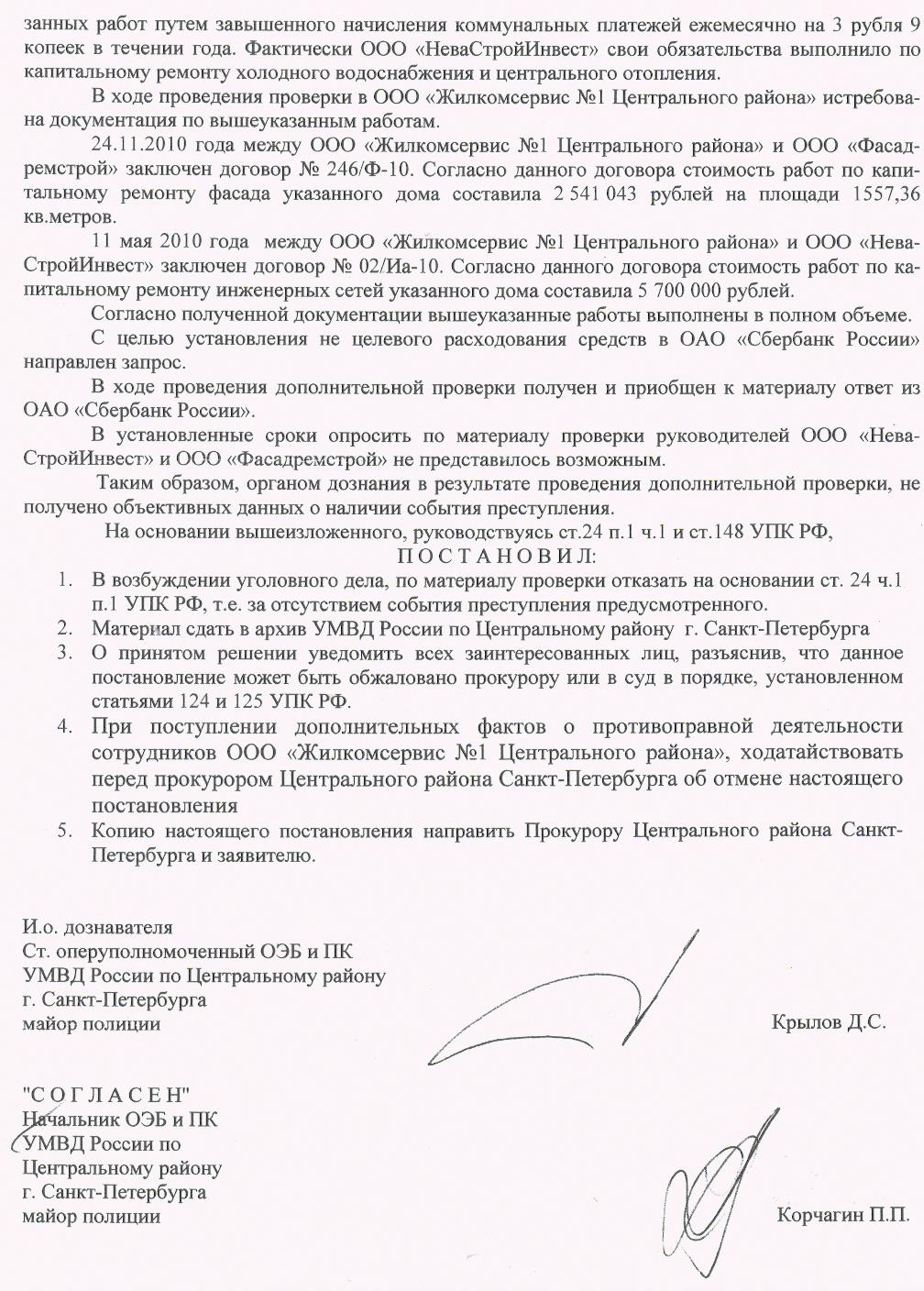 занных работ путем завышенного начисления коммунальных платежей ежемесячно на 3 рубля 9 копеек в течении года. Фактически ООО «НеваСтройИнвест» свои обязательства выполнило по капитальному ремонту холодного водоснабжения и центрального отопления.

В ходе проведения проверки в ООО «Жилкомсервис №1 Центрального района» истребована документация по вышеуказанным работам.

24.11.2010 года между ООО «Жилкомсервис №1 Центрального района» и ООО «Фасадремстрой» заключен договор № 246/Ф-10. Согласно данного договора стоимость работ по капитальному ремонту фасада указанного дома составила 2 541 043 рублей на площади 1557,36 кв.метров.

11 мая 2010 года между ООО «Жилкомсервис №1 Центрального района» и ООО «НеваСтройИнвест» заключен договор № 02/Иа-10. Согласно данного договора стоимость работ по капитальному ремонту инженерных сетей указанного дома составила 5 700 000 рублей.

Согласно полученной документации вышеуказанные работы выполнены в полном объеме.

С целью установления не целевого расходования средств в ОАО «Сбербанк России» направлен запрос.

В ходе проведения дополнительной проверки получен и приобщен к материалу ответ из ОАО «Сбербанк России».

В установленные сроки опросить по материалу проверки руководителей ООО «НеваСтройИнвест» и ООО «Фасадремстрой» не представилось возможным.

Таким образом, органом дознания в результате проведения дополнительной проверки, не получено объективных данных о наличии события преступления.

На основании вышеизложенного, руководствуясь ст.24 п.1 ч.1 и ст.148 УПК РФ,

П О С Т А Н О В И Л:

1. В возбуждении уголовного дела, по материалу проверки отказать на основании ст. 24 ч.1 п.1 УПК РФ, т.е. за отсутствием события преступления предусмотренного.
2. Материал сдать в архив УМВД России по Центральному району г. Санкт-Петербурга
3. О принятом решении уведомить всех заинтересованных лиц, разъяснив, что данное постановление может быть обжаловано прокурору или в суд в порядке, установленном статьями 124 и 125 УПК РФ.
4. При поступлении дополнительных фактов о противоправной деятельности сотрудников ООО «Жилкомсервис №1 Центрального района», ходатайствовать перед прокурором Центрального района Санкт-Петербурга об отмене настоящего постановления
5. Копию настоящего постановления направить Прокурору Центрального района Санкт-Петербурга и заявителю.

И.о. дознавателя
Ст. оперуполномоченный ОЭБ и ПК
УМВД России по Центральному району
г. Санкт-Петербурга
майор полиции

Крылов Д.С.

"С О Г Л А С Е Н"
Начальник ОЭБ и ПК
УМВД России по
Центральному району
г. Санкт-Петербурга
майор полиции

Корчагин П.П.